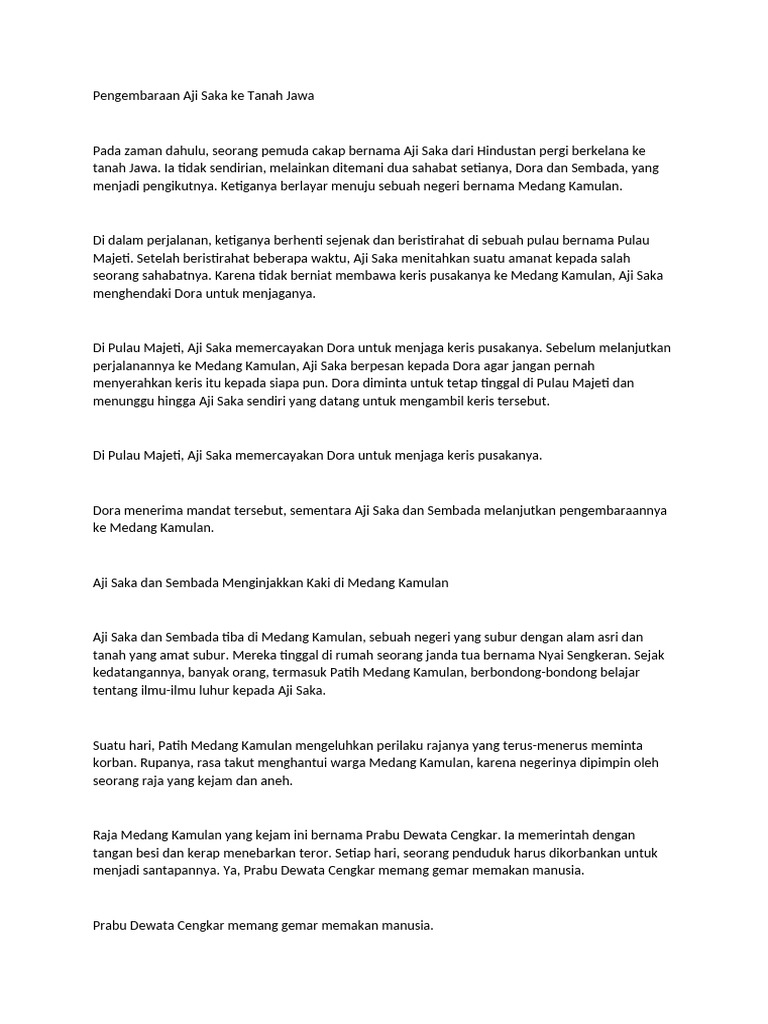 Pengembaraan Aji Saka ke Tanah Jawa

Pada zaman dahulu, seorang pemuda cakap bernama Aji Saka dari Hindustan pergi berkelana ke tanah Jawa. Ia tidak sendirian, melainkan ditemani dua sahabat setianya, Dora dan Sembada, yang menjadi pengikutnya. Ketiganya berlayar menuju sebuah negeri bernama Medang Kamulan.

Di dalam perjalanan, ketiganya berhenti sejenak dan beristirahat di sebuah pulau bernama Pulau Majeti. Setelah beristirahat beberapa waktu, Aji Saka menitahkan suatu amanat kepada salah seorang sahabatnya. Karena tidak berniat membawa keris pusakanya ke Medang Kamulan, Aji Saka menghendaki Dora untuk menjaganya.

Di Pulau Majeti, Aji Saka memercayakan Dora untuk menjaga keris pusakanya. Sebelum melanjutkan perjalanannya ke Medang Kamulan, Aji Saka berpesan kepada Dora agar jangan pernah menyerahkan keris itu kepada siapa pun. Dora diminta untuk tetap tinggal di Pulau Majeti dan menunggu hingga Aji Saka sendiri yang datang untuk mengambil keris tersebut.

Di Pulau Majeti, Aji Saka memercayakan Dora untuk menjaga keris pusakanya.

Dora menerima mandat tersebut, sementara Aji Saka dan Sembada melanjutkan pengembaraannya ke Medang Kamulan.

Aji Saka dan Sembada Menginjakkan Kaki di Medang Kamulan

Aji Saka dan Sembada tiba di Medang Kamulan, sebuah negeri yang subur dengan alam asri dan tanah yang amat subur. Mereka tinggal di rumah seorang janda tua bernama Nyai Sengkeran. Sejak kedatangannya, banyak orang, termasuk Patih Medang Kamulan, berbondong-bondong belajar tentang ilmu-ilmu luhur kepada Aji Saka.

Suatu hari, Patih Medang Kamulan mengeluhkan perilaku rajanya yang terus-menerus meminta korban. Rupanya, rasa takut menghantui warga Medang Kamulan, karena negerinya dipimpin oleh seorang raja yang kejam dan aneh.

Raja Medang Kamulan yang kejam ini bernama Prabu Dewata Cengkar. Ia memerintah dengan tangan besi dan kerap menebarkan teror. Setiap hari, seorang penduduk harus dikorbankan untuk menjadi santapannya. Ya, Prabu Dewata Cengkar memang gemar memakan manusia.

Prabu Dewata Cengkar memang gemar memakan manusia.